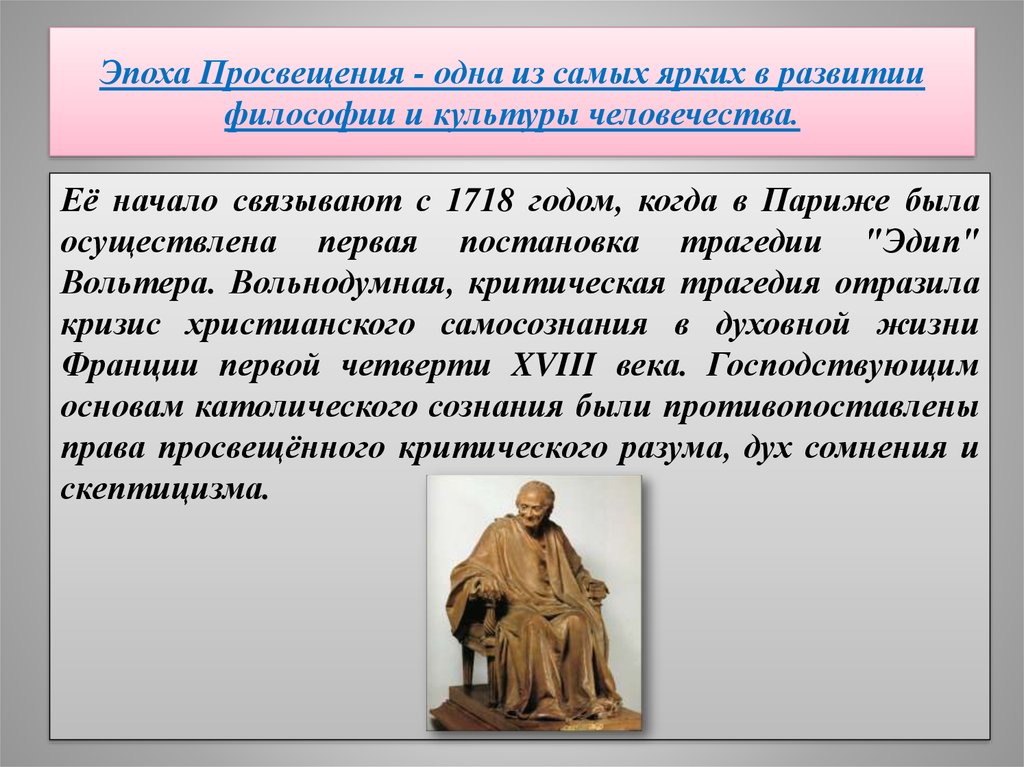 Эпоха Просвещения - одна из самых ярких в развитии философии и культуры человечества.

Её начало связывают с 1718 годом, когда в Париже была осуществлена первая постановка трагедии "Эдип" Вольтера. Вольнодумная, критическая трагедия отразила кризис христианского самосознания в духовной жизни Франции первой четверти XVIII века. Господствующим основам католического сознания были противопоставлены права просвещённого критического разума, дух сомнения и скептицизма.